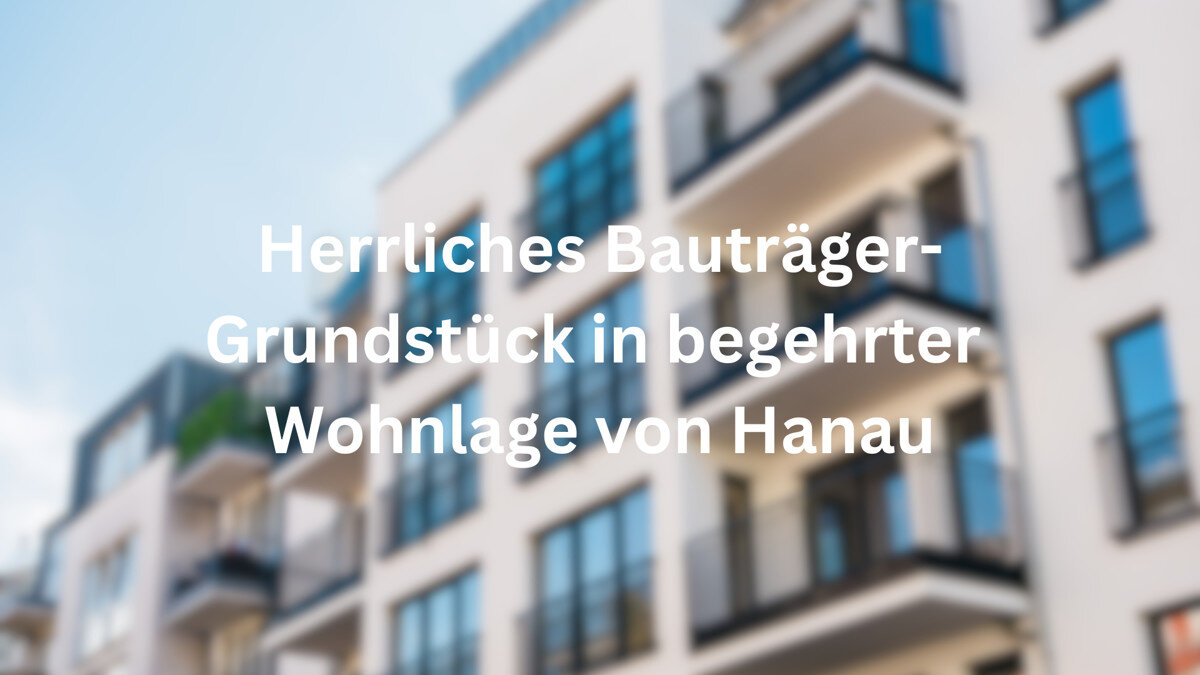 Herrliches Bauträger-Grundstück in begehrter Wohnlage von Hanau